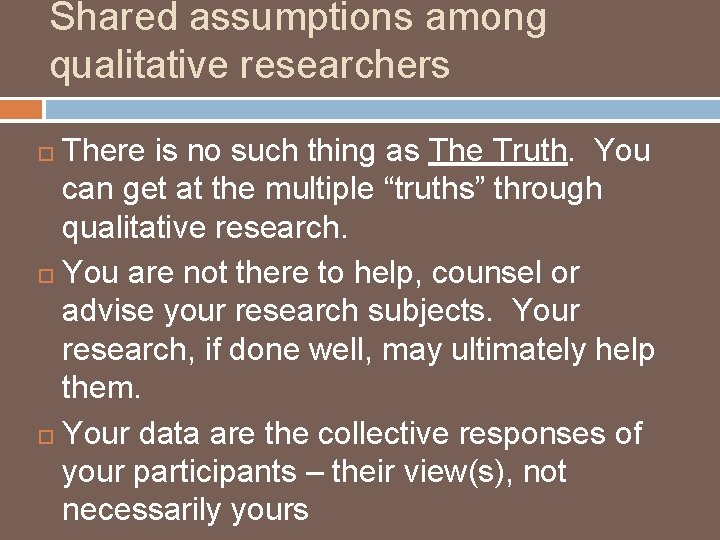 Shared assumptions among qualitative researchers

There is no such thing as The Truth. You can get at the multiple “truths” through qualitative research.

You are not there to help, counsel or advise your research subjects. Your research, if done well, may ultimately help them.

Your data are the collective responses of your participants – their view(s), not necessarily yours